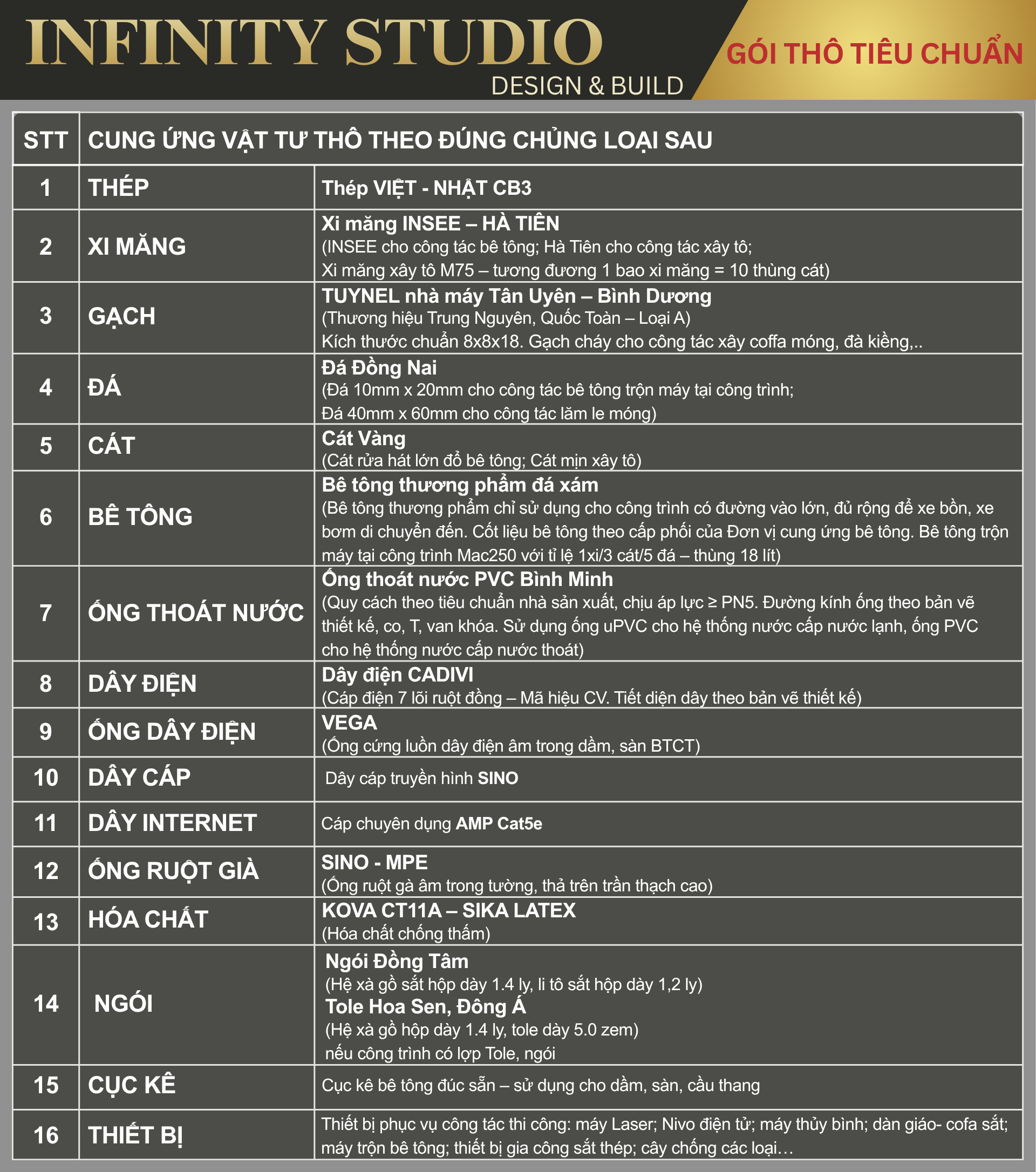 INFINITY STUDIO
DESIGN & BUILD

GÓI THÔ TIÊU CHUẨN

| STT | CUNG ỨNG VẬT TƯ THÔ THEO ĐÚNG CHỦNG LOẠI SAU | |
|---|---|---|
| 1 | THÉP | Thép VIỆT - NHẬT CB3 |
| 2 | XI MĂNG | Xi măng INSEE – HÀ TIÊN (INSEE cho công tác bê tông; Hà Tiên cho công tác xây tô; Xi măng xây tô M75 – tương đương 1 bao xi măng = 10 thùng cát) |
| 3 | GẠCH | TUYNEL nhà máy Tân Uyên – Bình Dương (Thương hiệu Trung Nguyên, Quốc Toàn – Loại A) Kích thước chuẩn 8x8x18. Gạch cháy cho công tác xây coffa móng, đà kiềng,.. |
| 4 | ĐÁ | Đá Đồng Nai (Đá 10mm x 20mm cho công tác bê tông trộn máy tại công trình; Đá 40mm x 60mm cho công tác lăm le móng) |
| 5 | CÁT | Cát Vàng (Cát rửa hát lớn đổ bê tông; Cát mịn xây tô) |
| 6 | BÊ TÔNG | Bê tông thương phẩm đá xám (Bê tông thương phẩm chỉ sử dụng cho công trình có đường vào lớn, đủ rộng để xe bồn, xe bơm di chuyển đến. Cốt liệu bê tông theo cấp phối của Đơn vị cung ứng bê tông. Bê tông trộn máy tại công trình Mac250 với tỉ lệ 1xi/3 cát/5 đá – thùng 18 lít) |
| 7 | ỐNG THOÁT NƯỚC | Ống thoát nước PVC Bình Minh (Quy cách theo tiêu chuẩn nhà sản xuất, chịu áp lực ≥ PN5. Đường kính ống theo bản vẽ thiết kế, co, T, van khóa. Sử dụng ống uPVC cho hệ thống nước cấp nước lạnh, ống PVC cho hệ thống nước cấp nước thoát) |
| 8 | DÂY ĐIỆN | Dây điện CADIVI (Cáp điện 7 lõi ruột đồng – Mã hiệu CV. Tiết diện dây theo bản vẽ thiết kế) |
| 9 | ỐNG DÂY ĐIỆN | VEGA (Ống cứng luồn dây điện âm trong dầm, sàn BTCT) |
| 10 | DÂY CÁP | Dây cáp truyền hình SINO |
| 11 | DÂY INTERNET | Cáp chuyên dụng AMP Cat5e |
| 12 | ỐNG RUỘT GIÀ | SINO - MPE (Ống ruột gà âm trong tường, thả trên trần thạch cao) |
| 13 | HÓA CHẤT | KOVA CT11A – SIKA LATEX (Hóa chất chống thấm) |
| 14 | NGÓI | Ngói Đồng Tâm (Hệ xà gồ sắt hộp dày 1.4 ly, li tô sắt hộp dày 1,2 ly) Tole Hoa Sen, Đông Á (Hệ xà gồ hộp dày 1.4 ly, tole dày 5.0 zem) nếu công trình có lợp Tole, ngói |
| 15 | CỤC KÊ | Cục kê bê tông đúc sẵn – sử dụng cho dầm, sàn, cầu thang |
| 16 | THIẾT BỊ | Thiết bị phục vụ công tác thi công: máy Laser; Nivo điện tử; máy thủy bình; dàn giáo- cofa sắt; máy trộn bê tông; thiết bị gia công sắt thép; cây chống các loại… |